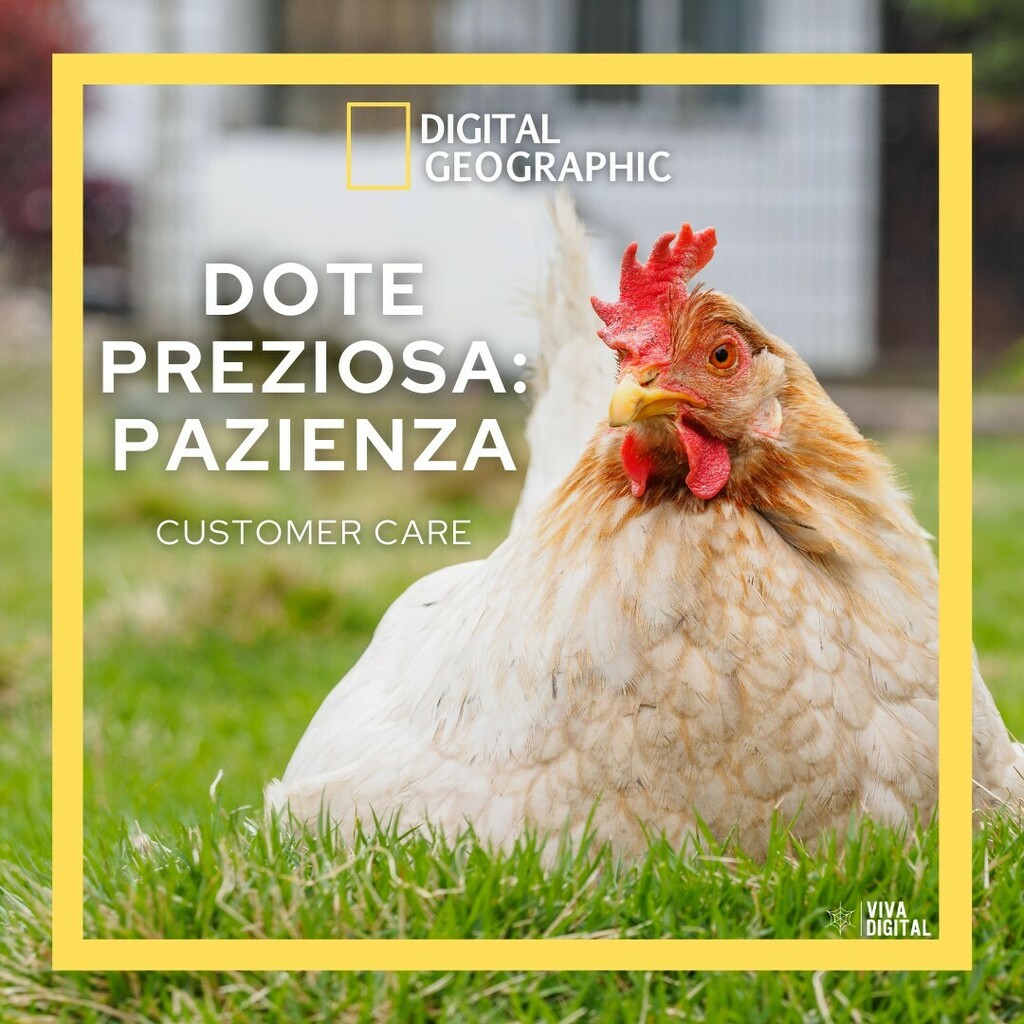 DIGITAL
GEOGRAPHIC

DOTE PREZIOSA: PAZIENZA

CUSTOMER CARE

VIVA
DIGITAL